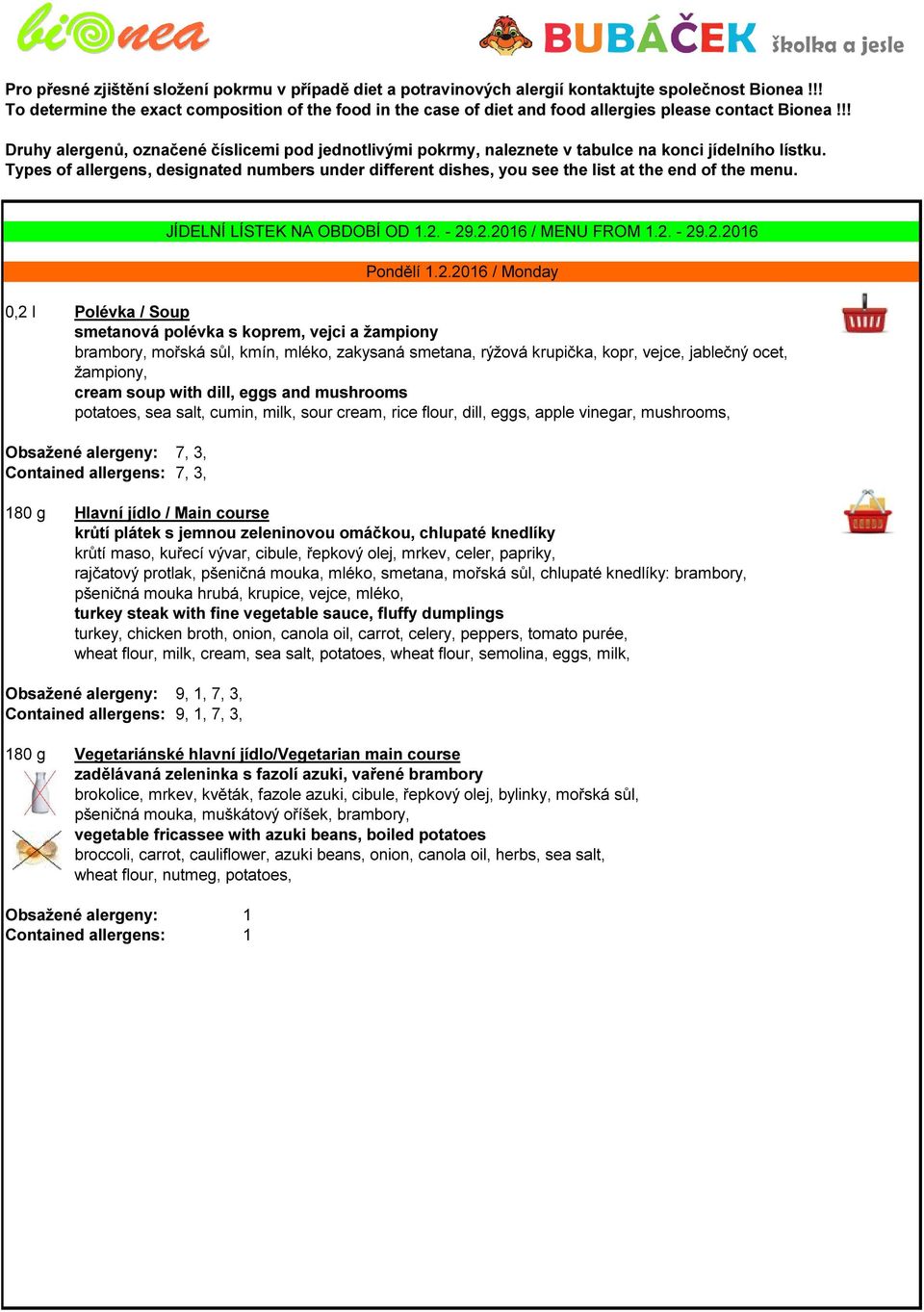 bionea

BUBÁČEK školka a jesle

Pro přesné zjištění složení pokrmu v případě diet a potravinových alergií kontaktujte společnost Bionea !!!
To determine the exact composition of the food in the case of diet and food allergies please contact Bionea !!!

Druhy alergenů, označené číslicemi pod jednotlivými pokrmy, naleznete v tabulce na konci jídelního lístku.
Types of allergens, designated numbers under different dishes, you see the list at the end of the menu.

JÍDELNÍ LÍSTEK NA OBDOBÍ OD 1.2. - 29.2.2016 / MENU FROM 1.2. - 29.2.2016

Pondělí 1.2.2016 / Monday

0,2 l Polévka / Soup
smetanová polévka s koprem, vejci a žampiony
brambory, mořská sůl, kmín, mléko, zakysaná smetana, rýžová krupička, kopr, vejce, jablečný ocet, žampiony,
cream soup with dill, eggs and mushrooms
potatoes, sea salt, cumin, milk, sour cream, rice flour, dill, eggs, apple vinegar, mushrooms,

Obsažené alergeny: 7, 3,
Contained allergens: 7, 3,

180 g Hlavní jídlo / Main course
krůtí plátek s jemnou zeleninovou omáčkou, chlupaté knedlíky
krůtí maso, kuřecí vývar, cibule, řepkový olej, mrkev, celer, papriky, rajčatový protlak, pšeničná mouka, mléko, smetana, mořská sůl, chlupaté knedlíky: brambory, pšeničná mouka hrubá, krupice, vejce, mléko,
turkey steak with fine vegetable sauce, fluffy dumplings
turkey, chicken broth, onion, canola oil, carrot, celery, peppers, tomato purée, wheat flour, milk, cream, sea salt, potatoes, wheat flour, semolina, eggs, milk,

Obsažené alergeny: 9, 1, 7, 3,
Contained allergens: 9, 1, 7, 3,

180 g Vegetariánské hlavní jídlo/Vegetarian main course
zadělávaná zeleninka s fazolí azuki, vařené brambory
brokolice, mrkev, květák, fazole azuki, cibule, řepkový olej, bylinky, mořská sůl, pšeničná mouka, muškátový oříšek, brambory,
vegetable fricassee with azuki beans, boiled potatoes
broccoli, carrot, cauliflower, azuki beans, onion, canola oil, herbs, sea salt, wheat flour, nutmeg, potatoes,

Obsažené alergeny: 1
Contained allergens: 1